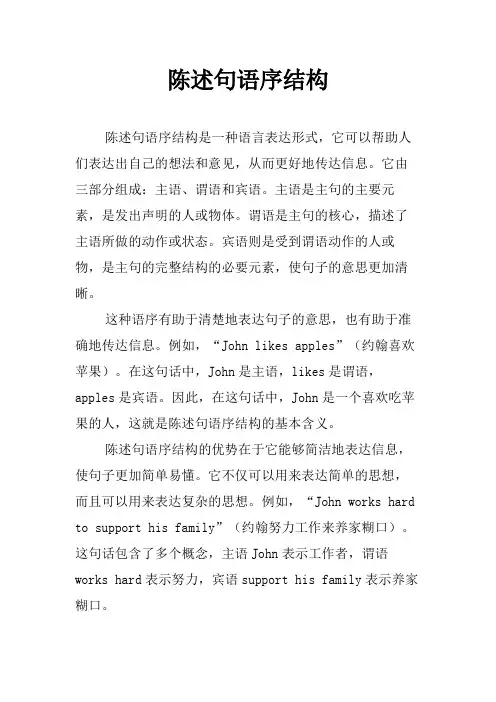 陈述句语序结构

陈述句语序结构是一种语言表达形式，它可以帮助人们表达出自己的想法和意见，从而更好地传达信息。它由三部分组成：主语、谓语和宾语。主语是主句的主要元素，是发出声明的人或物体。谓语是主句的核心，描述了主语所做的动作或状态。宾语则是受到谓语动作的人或物，是主句的完整结构的必要元素，使句子的意思更加清晰。

这种语序有助于清楚地表达句子的意思，也有助于准确地传达信息。例如，“John likes apples”（约翰喜欢苹果）。在这句话中，John是主语，likes是谓语，apples是宾语。因此，在这句话中，John是一个喜欢吃苹果的人，这就是陈述句语序结构的基本含义。

陈述句语序结构的优势在于它能够简洁地表达信息，使句子更加简单易懂。它不仅可以用来表达简单的思想，而且可以用来表达复杂的思想。例如，“John works hard to support his family”（约翰努力工作来养家糊口）。这句话包含了多个概念，主语John表示工作者，谓语works hard表示努力，宾语support his family表示养家糊口。